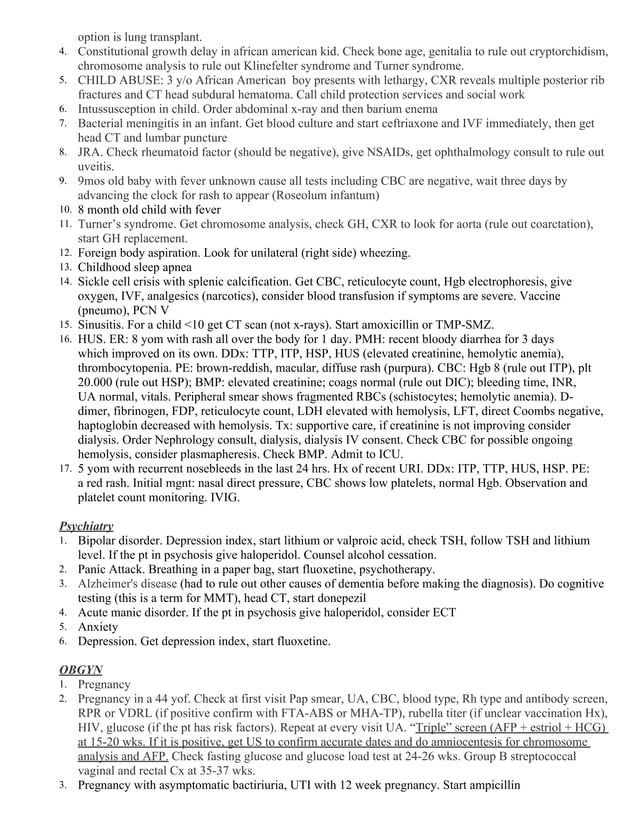 option is lung transplant.
4. Constitutional growth delay in african american kid. Check bone age, genitalia to rule out cryptorchidism, chromosome analysis to rule out Klinefelter syndrome and Turner syndrome.
5. CHILD ABUSE: 3 y/o African American boy presents with lethargy, CXR reveals multiple posterior rib fractures and CT head subdural hematoma. Call child protection services and social work
6. Intussusception in child. Order abdominal x-ray and then barium enema
7. Bacterial meningitis in an infant. Get blood culture and start ceftriaxone and IVF immediately, then get head CT and lumbar puncture
8. JRA. Check rheumatoid factor (should be negative), give NSAIDs, get ophthalmology consult to rule out uveitis.
9. 9mos old baby with fever unknown cause all tests including CBC are negative, wait three days by advancing the clock for rash to appear (Roseolum infantum)
10. 8 month old child with fever
11. Turner's syndrome. Get chromosome analysis, check GH, CXR to look for aorta (rule out coarctation), start GH replacement.
12. Foreign body aspiration. Look for unilateral (right side) wheezing.
13. Childhood sleep apnea
14. Sickle cell crisis with splenic calcification. Get CBC, reticulocyte count, Hgb electrophoresis, give oxygen, IVF, analgesics (narcotics), consider blood transfusion if symptoms are severe. Vaccine (pneumo), PCN V
15. Sinusitis. For a child <10 get CT scan (not x-rays). Start amoxicillin or TMP-SMZ.
16. HUS. ER: 8 yom with rash all over the body for 1 day. PMH: recent bloody diarrhea for 3 days which improved on its own. DDx: TTP, ITP, HSP, HUS (elevated creatinine, hemolytic anemia), thrombocytopenia. PE: brown-reddish, macular, diffuse rash (purpura). CBC: Hgb 8 (rule out ITP), plt 20.000 (rule out HSP); BMP: elevated creatinine; coags normal (rule out DIC); bleeding time, INR, UA normal, vitals. Peripheral smear shows fragmented RBCs (schistocytes; hemolytic anemia). D-dimer, fibrinogen, FDP, reticulocyte count, LDH elevated with hemolysis, LFT, direct Coombs negative, haptoglobin decreased with hemolysis. Tx: supportive care, if creatinine is not improving consider dialysis. Order Nephrology consult, dialysis, dialysis IV consent. Check CBC for possible ongoing hemolysis, consider plasmapheresis. Check BMP. Admit to ICU.
17. 5 yom with recurrent nosebleeds in the last 24 hrs. Hx of recent URI. DDx: ITP, TTP, HUS, HSP. PE: a red rash. Initial mgnt: nasal direct pressure, CBC shows low platelets, normal Hgb. Observation and platelet count monitoring. IVIG.

Psychiatry
1. Bipolar disorder. Depression index, start lithium or valproic acid, check TSH, follow TSH and lithium level. If the pt in psychosis give haloperidol. Counsel alcohol cessation.
2. Panic Attack. Breathing in a paper bag, start fluoxetine, psychotherapy.
3. Alzheimer's disease (had to rule out other causes of dementia before making the diagnosis). Do cognitive testing (this is a term for MMT), head CT, start donepezil
4. Acute manic disorder. If the pt in psychosis give haloperidol, consider ECT
5. Anxiety
6. Depression. Get depression index, start fluoxetine.

OBGYN
1. Pregnancy
2. Pregnancy in a 44 yof. Check at first visit Pap smear, UA, CBC, blood type, Rh type and antibody screen, RPR or VDRL (if positive confirm with FTA-ABS or MHA-TP), rubella titer (if unclear vaccination Hx), HIV, glucose (if the pt has risk factors). Repeat at every visit UA. "Triple" screen (AFP + estriol + HCG) at 15-20 wks. If it is positive, get US to confirm accurate dates and do amniocentesis for chromosome analysis and AFP. Check fasting glucose and glucose load test at 24-26 wks. Group B streptococcal vaginal and rectal Cx at 35-37 wks.
3. Pregnancy with asymptomatic bactiriuria, UTI with 12 week pregnancy. Start ampicillin